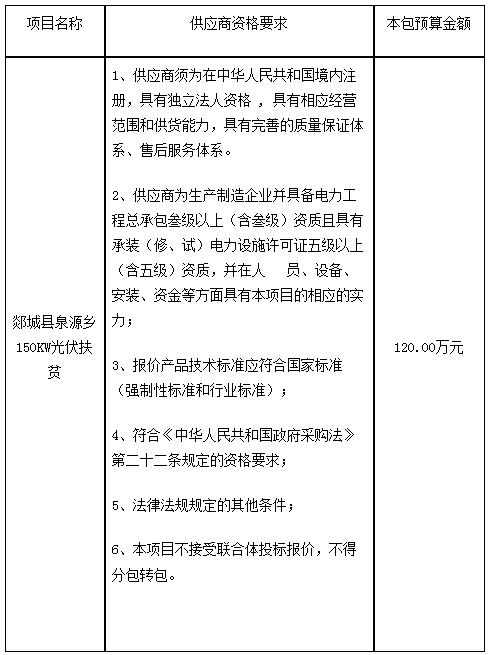 | 项目名称 | 供应商资格要求 | 本包预算金额 |
|---|---|---|
| 郯城县泉源乡150KW光伏扶贫 | 1、供应商须为在中华人民共和国境内注册，具有独立法人资格 ，具有相应经营范围和供货能力，具有完善的质量保证体系、售后服务体系。<br><br>2、供应商为生产制造企业并具备电力工程总承包叁级以上（含叁级）资质且具有承装（修、试）电力设施许可证五级以上（含五级）资质，并在人　员、设备、安装、资金等方面具有本项目的相应的实力；<br><br>3、报价产品技术标准应符合国家标准（强制性标准和行业标准）；<br><br>4、符合《中华人民共和国政府采购法》第二十二条规定的资格要求；<br><br>5、法律法规规定的其他条件；<br><br>6、本项目不接受联合体投标报价，不得分包转包。 | 120.00万元 |